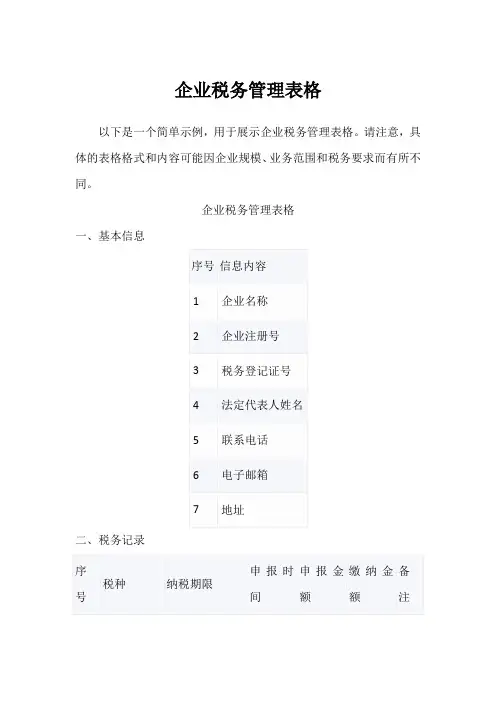 企业税务管理表格

以下是一个简单示例，用于展示企业税务管理表格。请注意，具体的表格格式和内容可能因企业规模、业务范围和税务要求而有所不同。

企业税务管理表格

一、基本信息

| 序号 | 信息内容 |
|---|---|
| 1 | 企业名称 |
| 2 | 企业注册号 |
| 3 | 税务登记证号 |
| 4 | 法定代表人姓名 |
| 5 | 联系电话 |
| 6 | 电子邮箱 |
| 7 | 地址 |

二、税务记录

| 序号 | 税种 | 纳税期限 | 申报时间 | 申报金额 | 缴纳金额 | 备注 |
|---|---|---|---|---|---|---|